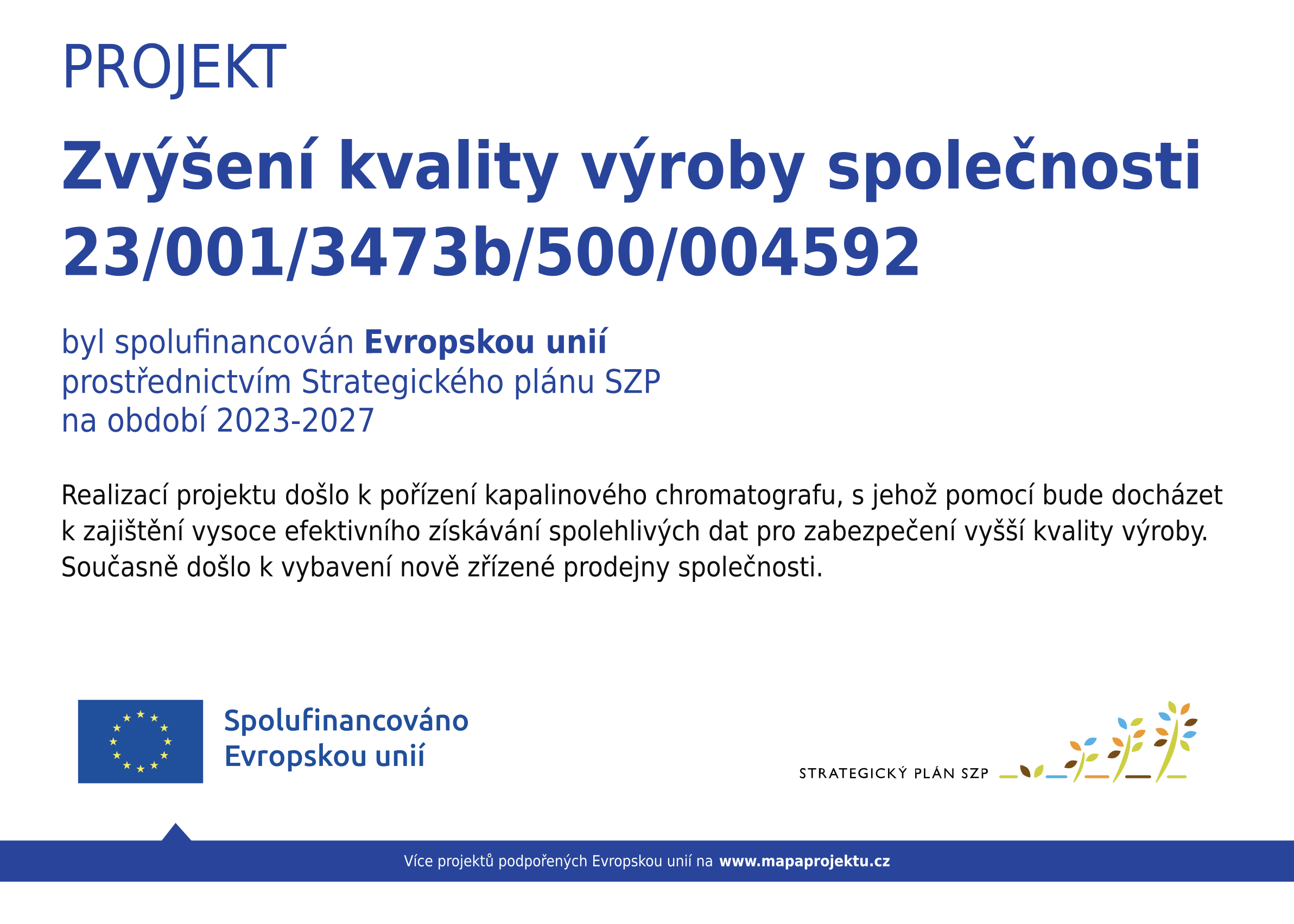 PROJEKT

Zvýšení kvality výroby společnosti 23/001/3473b/500/004592

byl spolufinancován Evropskou unií prostřednictvím Strategického plánu SZP na období 2023-2027

Realizací projektu došlo k pořízení kapalinového chromatografu, s jehož pomocí bude docházet k zajištění vysoce efektivního získávání spolehlivých dat pro zabezpečení vyšší kvality výroby. Současně došlo k vybavení nově zřízené prodejny společnosti.

Spolufinancováno Evropskou unií

STRATEGICKÝ PLÁN SZP

Více projektů podpořených Evropskou unií na www.mapaprojektu.cz